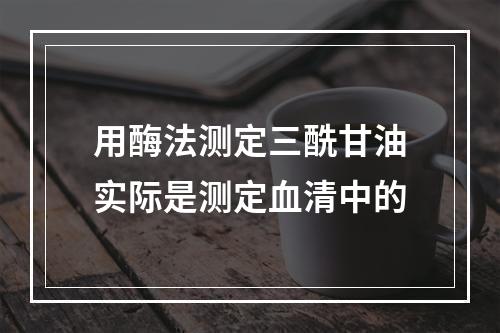 用酶法测定三酰甘油实际是测定血清中的